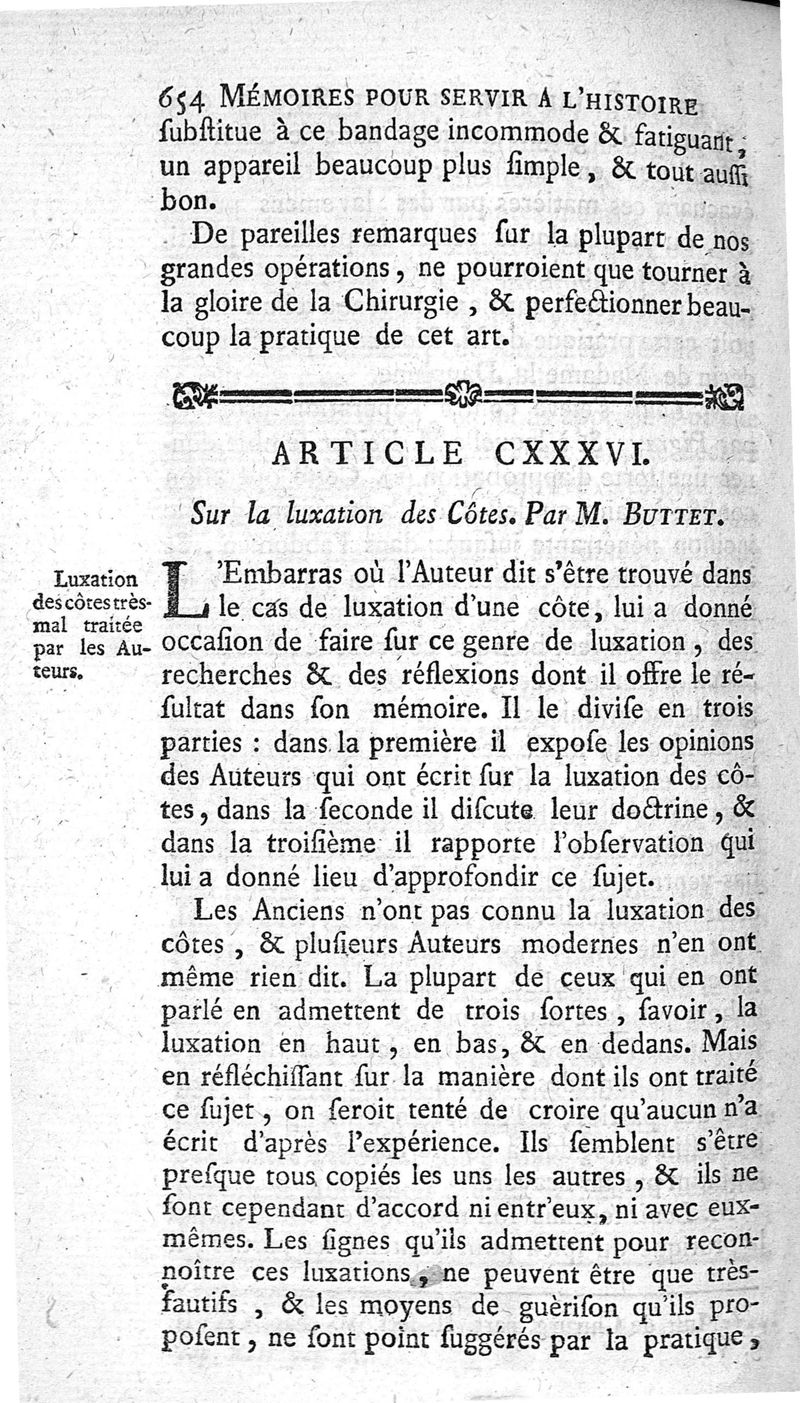 654 MÉMOIRES POUR SERVIR A L'HISTOIRE ſubſtitue à ce bandage incommode & fatiguant, un appareil beaucoup plus ſimple, & tout auſſi bon.

De pareilles remarques ſur la plupart de nos grandes opérations, ne pourroient que tourner à la gloire de la Chirurgie, & perfectionner beaucoup la pratique de cet art.

ARTICLE CXXXVI.

Sur la luxation des Côtes. Par M. BUTTET.

Luxation des côtes très-mal traitée par les Auteurs.

L'Embarras où l'Auteur dit s'être trouvé dans le cas de luxation d'une côte, lui a donné occaſion de faire ſur ce genre de luxation, des recherches & des réflexions dont il offre le réſultat dans ſon mémoire. Il le diviſe en trois parties : dans la première il expoſe les opinions des Auteurs qui ont écrit ſur la luxation des côtes, dans la ſeconde il diſcute leur doctrine, & dans la troiſième il rapporte l'obſervation qui lui a donné lieu d'approfondir ce ſujet.

Les Anciens n'ont pas connu la luxation des côtes, & pluſieurs Auteurs modernes n'en ont même rien dit. La plupart de ceux qui en ont parlé en admettent de trois ſortes, ſavoir, la luxation en haut, en bas, & en dedans. Mais en réfléchiſſant ſur la manière dont ils ont traité ce ſujet, on ſeroit tenté de croire qu'aucun n'a écrit d'après l'expérience. Ils ſemblent s'être preſque tous copiés les uns les autres, & ils ne ſont cependant d'accord ni entr'eux, ni avec eux-mêmes. Les ſignes qu'ils admettent pour reconnoître ces luxations, ne peuvent être que très-fautifs, & les moyens de guériſon qu'ils propoſent, ne ſont point ſuggérés par la pratique,